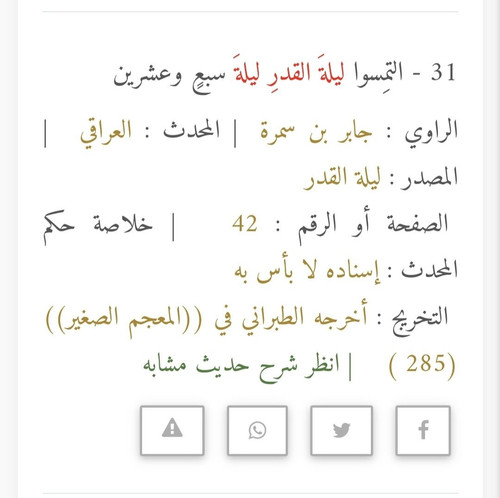 31 - التمِسوا ليلةَ القدرِ ليلةَ سبعٍ وعشرين

الراوي : جابر بن سمرة | المحدث : العراقي | المصدر : ليلة القدر

الصفحة أو الرقم : 42 | خلاصة حكم المحدث : إسناده لا بأس به

التخريج : أخرجه الطبراني في ((المعجم الصغير)) (285) | انظر شرح حديث مشابه